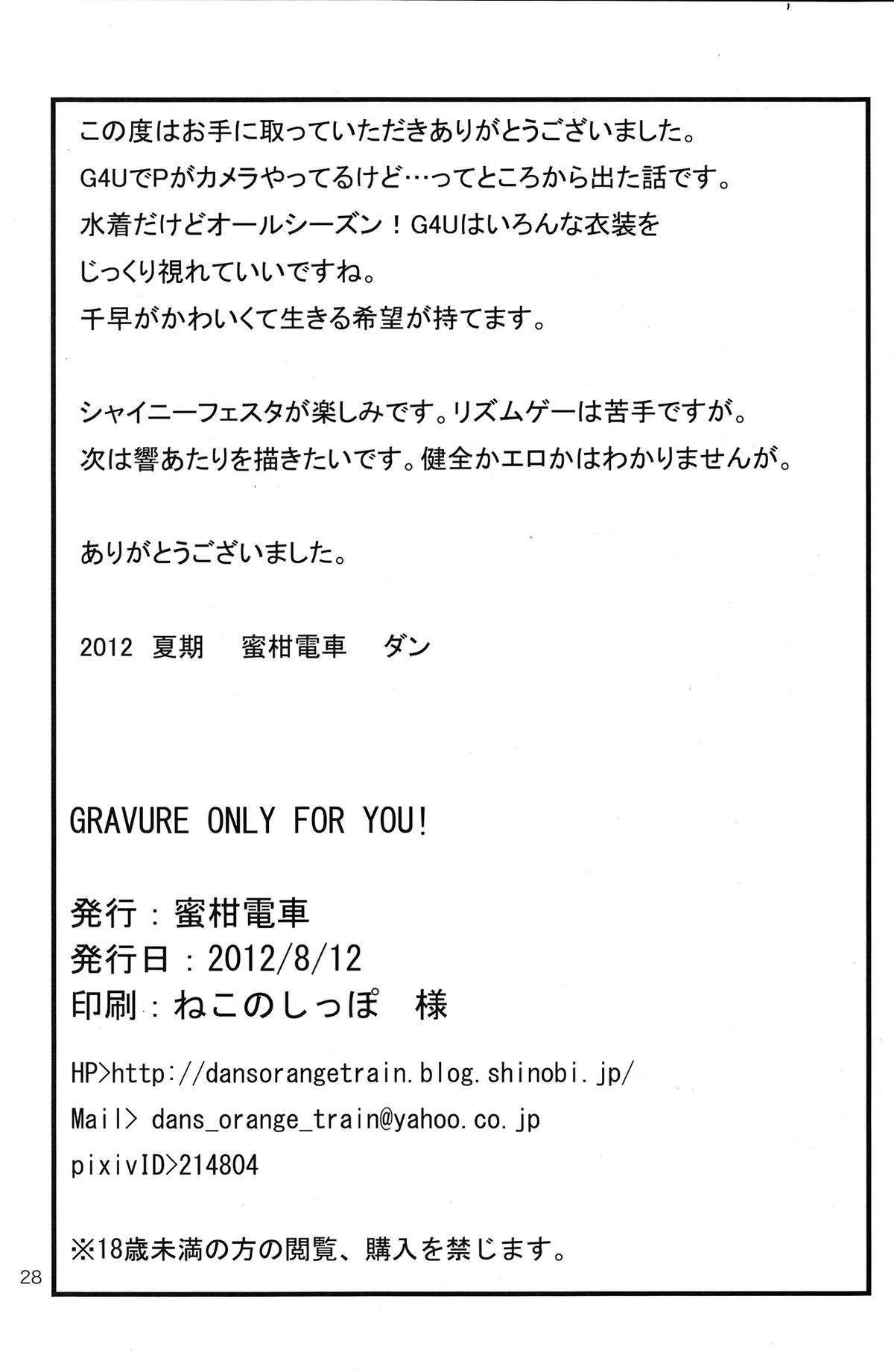 この度はお手に取っていただきありがとうございました。
G4UでPがカメラやってるけど…ってところから出た話です。
水着だけどオールシーズン！G4Uはいろんな衣装を
じっくり視れていいですね。
千早がかわいくて生きる希望が持てます。

シャイニーフェスタが楽しみです。リズムゲーは苦手ですが。
次は響あたりを描きたいです。健全かエロかはわかりませんが。

ありがとうございました。

2012 夏期　蜜柑電車　ダン

GRAVURE ONLY FOR YOU!

発行：蜜柑電車
発行日：2012/8/12
印刷：ねこのしっぽ　様

HP>http://dansorangetrain.blog.shinobi.jp/
Mail> dans_orange_train@yahoo.co.jp
pixivID>214804

※18歳未満の方の閲覧、購入を禁じます。

28